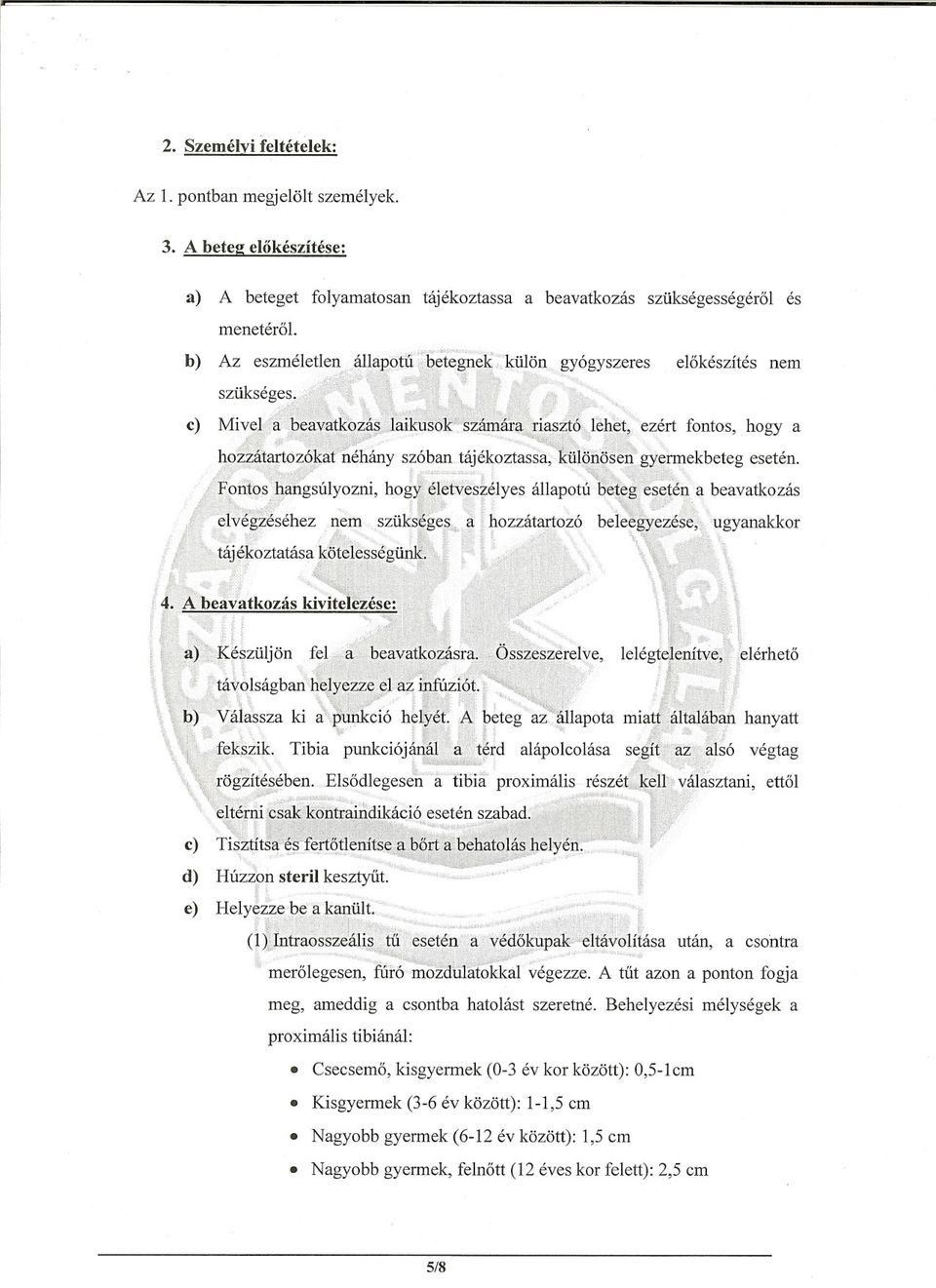 2. Személyi feltételek:

Az 1. pontban megjelölt személyek.

3. A beteg előkészítése:

a) A beteget folyamatosan tájékoztassa a beavatkozás szükségességéről és menetéről.

b) Az eszméletlen állapotú betegnek külön gyógyszeres előkészítés nem szükséges.

c) Mivel a beavatkozás laikusok számára riasztó lehet, ezért fontos, hogy a hozzátartozókat néhány szóban tájékoztassa, különösen gyermekbeteg esetén. Fontos hangsúlyozni, hogy életveszélyes állapotú beteg esetén a beavatkozás elvégzéséhez nem szükséges a hozzátartozó beleegyezése, ugyanakkor tájékoztatása kötelességünk.

4. A beavatkozás kivitelezése:

a) Készüljön fel a beavatkozásra. Összeszerelve, lelégtelenítve, elérhető távolságban helyezze el az infúziót.

b) Válassza ki a punkció helyét. A beteg az állapota miatt általában hanyatt fekszik. Tibia punkciójánál a térd alápolcolása segít az alsó végtag rögzítésében. Elsődlegesen a tibia proximális részét kell választani, ettől eltérni csak kontraindikáció esetén szabad.

c) Tisztítsa és fertőtlenítse a bőrt a behatolás helyén.

d) Húzzon steril kesztyűt.

e) Helyezze be a kanült.

(1) Intraosszeális tű esetén a védőkupak eltávolítása után, a csontra merőlegesen, fúró mozdulatokkal végezze. A tűt azon a ponton fogja meg, ameddig a csontba hatolást szeretné. Behelyezési mélységek a proximális tibiánál:

• Csecsemő, kisgyermek (0-3 év kor között): 0,5-1cm
• Kisgyermek (3-6 év között): 1-1,5 cm
• Nagyobb gyermek (6-12 év között): 1,5 cm
• Nagyobb gyermek, felnőtt (12 éves kor felett): 2,5 cm

5/8